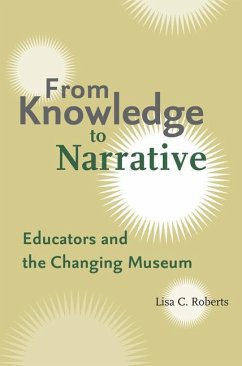 From Knowledge to Narrative

Educators and the Changing Museum

Lisa C. Roberts